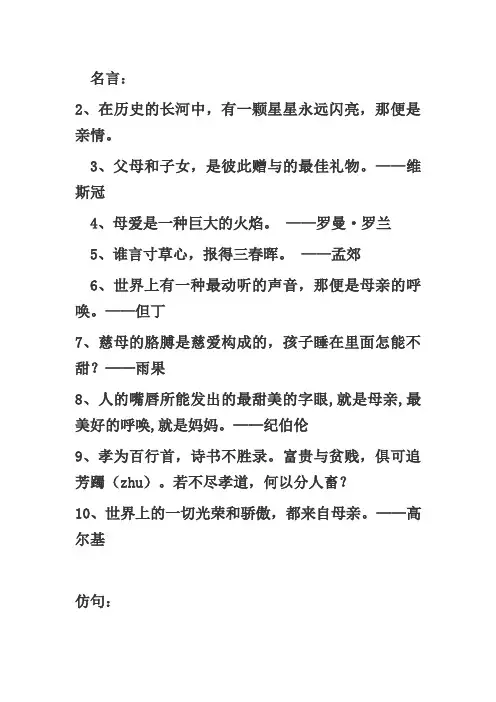 名言：

2、在历史的长河中，有一颗星星永远闪亮，那便是亲情。

3、父母和子女，是彼此赠与的最佳礼物。——维斯冠

4、母爱是一种巨大的火焰。 ——罗曼·罗兰

5、谁言寸草心，报得三春晖。 ——孟郊

6、世界上有一种最动听的声音，那便是母亲的呼唤。——但丁

7、慈母的胳膊是慈爱构成的，孩子睡在里面怎能不甜？——雨果

8、人的嘴唇所能发出的最甜美的字眼,就是母亲,最美好的呼唤,就是妈妈。——纪伯伦

9、孝为百行首，诗书不胜录。富贵与贫贱，俱可追芳躅（zhu）。若不尽孝道，何以分人畜？

10、世界上的一切光荣和骄傲，都来自母亲。——高尔基

仿句：